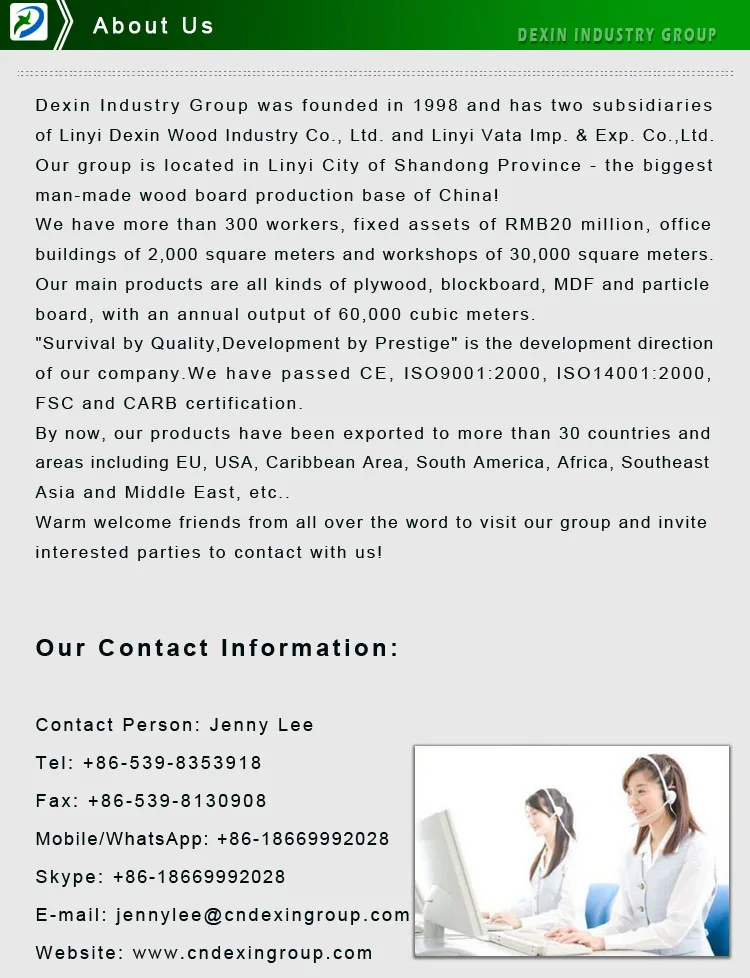 About Us

DEXIN INDUSTRY GROUP

Dexin Industry Group was founded in 1998 and has two subsidiaries of Linyi Dexin Wood Industry Co., Ltd. and Linyi Vata Imp. & Exp. Co.,Ltd. Our group is located in Linyi City of Shandong Province - the biggest man-made wood board production base of China!
We have more than 300 workers, fixed assets of RMB20 million, office buildings of 2,000 square meters and workshops of 30,000 square meters. Our main products are all kinds of plywood, blockboard, MDF and particle board, with an annual output of 60,000 cubic meters.
"Survival by Quality,Development by Prestige" is the development direction of our company.We have passed CE, ISO9001:2000, ISO14001:2000, FSC and CARB certification.
By now, our products have been exported to more than 30 countries and areas including EU, USA, Caribbean Area, South America, Africa, Southeast Asia and Middle East, etc..
Warm welcome friends from all over the word to visit our group and invite interested parties to contact with us!

Our Contact Information:

Contact Person: Jenny Lee
Tel: +86-539-8353918
Fax: +86-539-8130908
Mobile/WhatsApp: +86-18669992028
Skype: +86-18669992028
E-mail: jennylee@cndexingroup.com
Website: www.cndexingroup.com